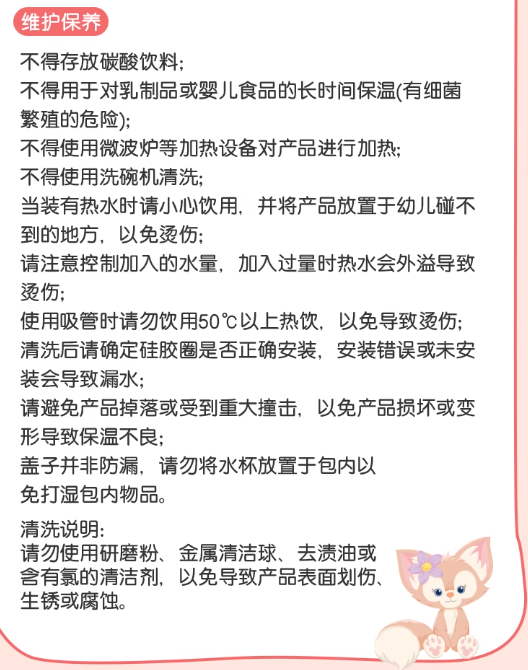 维护保养

不得存放碳酸饮料;
不得用于对乳制品或婴儿食品的长时间保温(有细菌繁殖的危险);
不得使用微波炉等加热设备对产品进行加热;
不得使用洗碗机清洗;
当装有热水时请小心饮用，并将产品放置于幼儿碰不到的地方，以免烫伤;
请注意控制加入的水量，加入过量时热水会外溢导致烫伤;
使用吸管时请勿饮用50℃以上热饮，以免导致烫伤;
清洗后请确定硅胶圈是否正确安装，安装错误或未安装会导致漏水;
请避免产品掉落或受到重大撞击，以免产品损坏或变形导致保温不良;
盖子并非防漏，请勿将水杯放置于包内以免打湿包内物品。

清洗说明:
请勿使用研磨粉、金属清洁球、去渍油或含有氯的清洁剂，以免导致产品表面划伤、生锈或腐蚀。